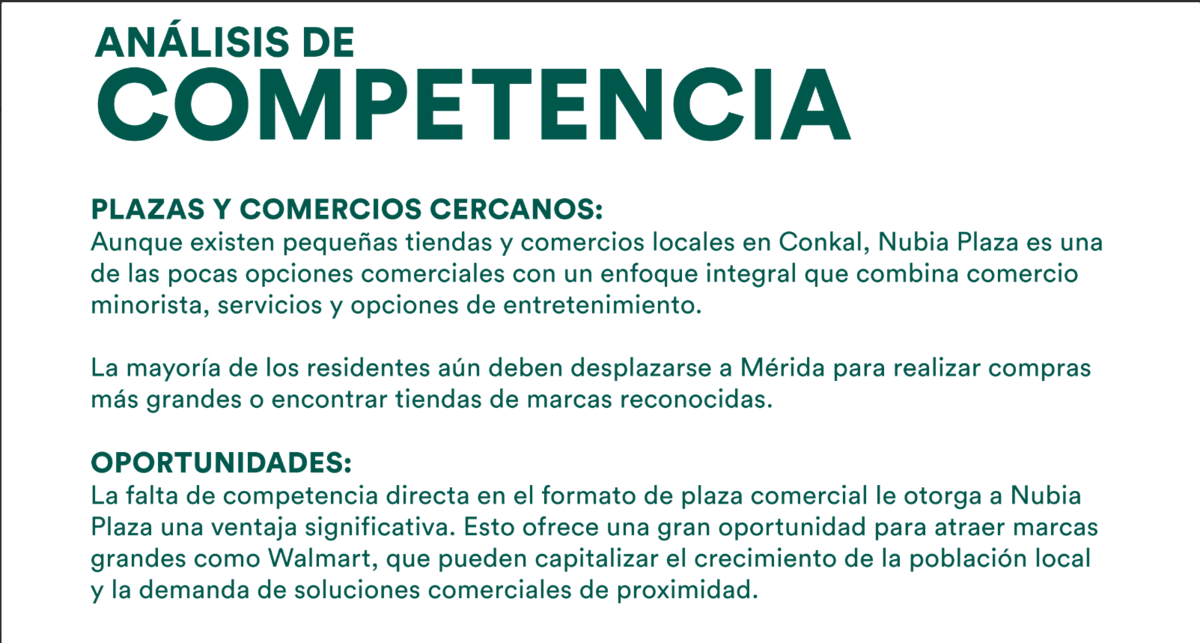 ANÁLISIS DE
COMPETENCIA

PLAZAS Y COMERCIOS CERCANOS:
Aunque existen pequeñas tiendas y comercios locales en Conkal, Nubia Plaza es una de las pocas opciones comerciales con un enfoque integral que combina comercio minorista, servicios y opciones de entretenimiento.

La mayoría de los residentes aún deben desplazarse a Mérida para realizar compras más grandes o encontrar tiendas de marcas reconocidas.

OPORTUNIDADES:
La falta de competencia directa en el formato de plaza comercial le otorga a Nubia Plaza una ventaja significativa. Esto ofrece una gran oportunidad para atraer marcas grandes como Walmart, que pueden capitalizar el crecimiento de la población local y la demanda de soluciones comerciales de proximidad.